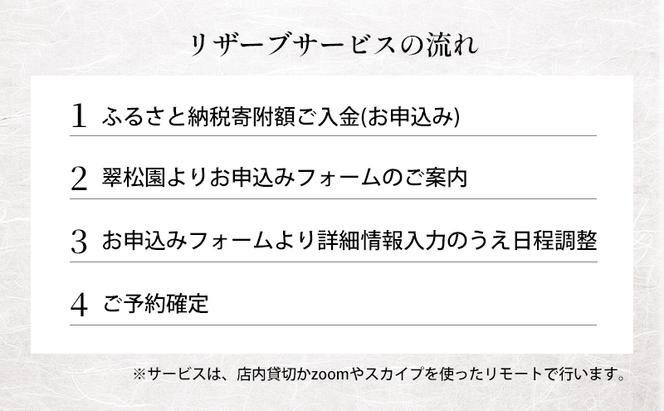 リザーブサービスの流れ

1 ふるさと納税寄附額ご入金(お申込み)

2 翠松園よりお申込みフォームのご案内

3 お申込みフォームより詳細情報入力のうえ日程調整

4 ご予約確定

※サービスは、店内貸切かzoomやスカイプを使ったリモートで行います。